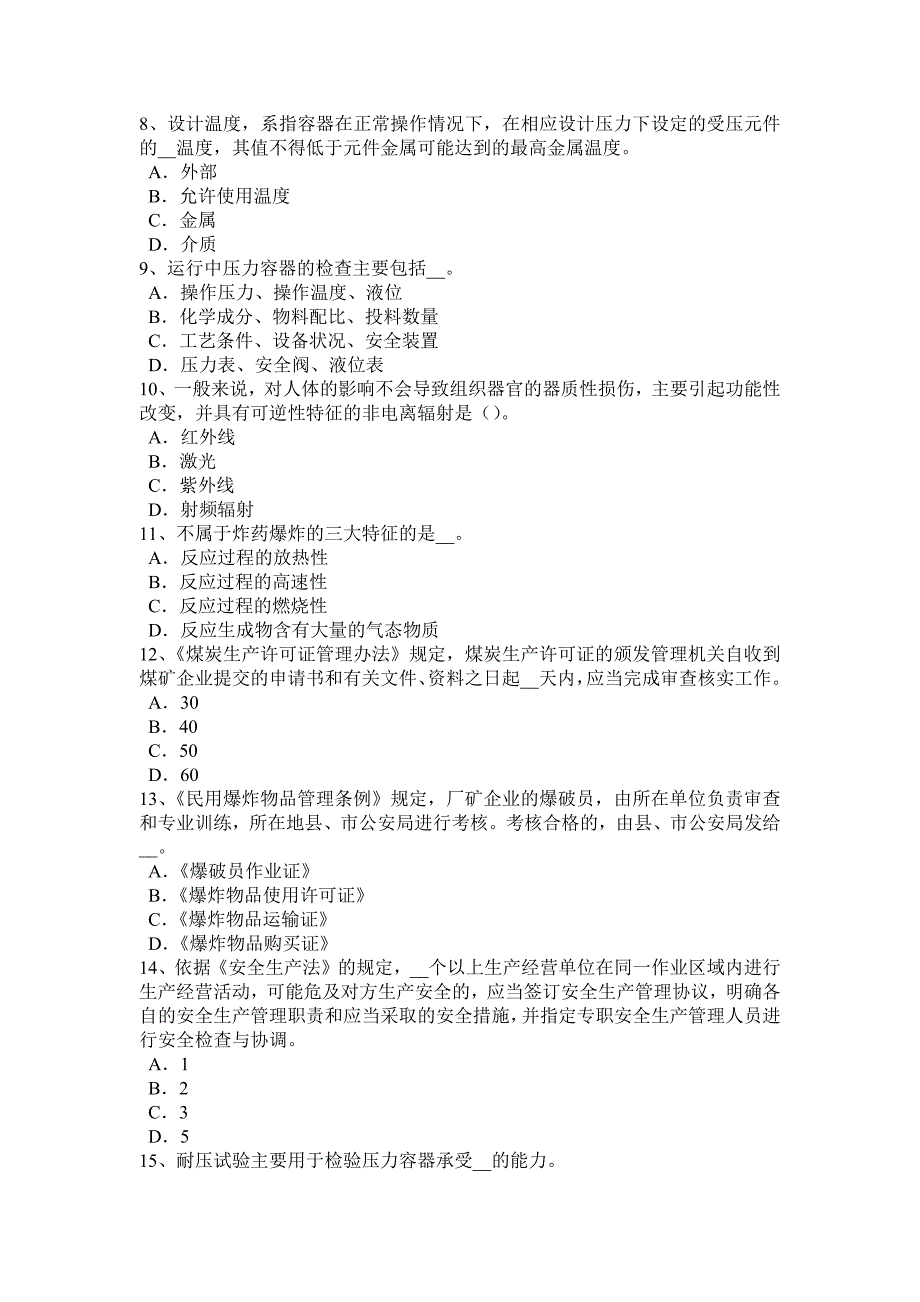 8、设计温度，系指容器在正常操作情况下，在相应设计压力下设定的受压元件的__温度，其值不得低于元件金属可能达到的最高金属温度。
A．外部
B．允许使用温度
C．金属
D．介质
9、运行中压力容器的检查主要包括__。
A．操作压力、操作温度、液位
B．化学成分、物料配比、投料数量
C．工艺条件、设备状况、安全装置
D．压力表、安全阀、液位表
10、一般来说，对人体的影响不会导致组织器官的器质性损伤，主要引起功能性改变，并具有可逆性特征的非电离辐射是（）。
A．红外线
B．激光
C．紫外线
D．射频辐射
11、不属于炸药爆炸的三大特征的是__。
A．反应过程的放热性
B．反应过程的高速性
C．反应过程的燃烧性
D．反应生成物含有大量的气态物质
12、《煤炭生产许可证管理办法》规定，煤炭生产许可证的颁发管理机关自收到煤矿企业提交的申请书和有关文件、资料之日起__天内，应当完成审查核实工作。
A．30
B．40
C．50
D．60
13、《民用爆炸物品管理条例》规定，厂矿企业的爆破员，由所在单位负责审查和专业训练，所在地县、市公安局进行考核。考核合格的，由县、市公安局发给__。
A．《爆破员作业证》
B．《爆炸物品使用许可证》
C．《爆炸物品运输证》
D．《爆炸物品购买证》
14、依据《安全生产法》的规定，__个以上生产经营单位在同一作业区域内进行生产经营活动，可能危及对方生产安全的，应当签订安全生产管理协议，明确各自的安全生产管理职责和应当采取的安全措施，并指定专职安全生产管理人员进行安全检查与协调。
A．1
B．2
C．3
D．5
15、耐压试验主要用于检验压力容器承受__的能力。